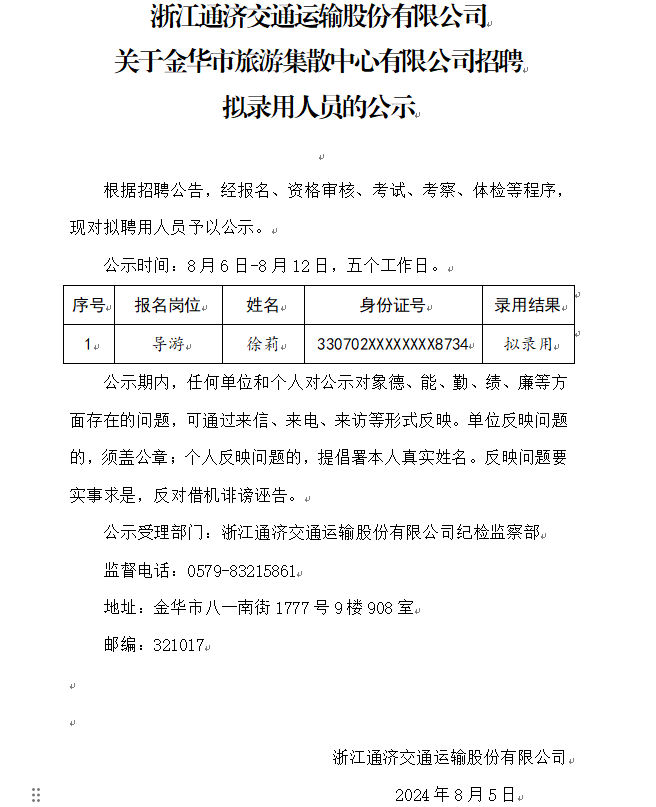 浙江通济交通运输股份有限公司
关于金华市旅游集散中心有限公司招聘
拟录用人员的公示

根据招聘公告，经报名、资格审核、考试、考察、体检等程序，现对拟聘用人员予以公示。

公示时间：8月6日-8月12日，五个工作日。

| 序号 | 报名岗位 | 姓名 | 身份证号 | 录用结果 |
|---|---|---|---|---|
| 1 | 导游 | 徐莉 | 330702XXXXXXXX8734 | 拟录用 |

公示期内，任何单位和个人对公示对象德、能、勤、绩、廉等方面存在的问题，可通过来信、来电、来访等形式反映。单位反映问题的，须盖公章；个人反映问题的，提倡署本人真实姓名。反映问题要实事求是，反对借机诽谤诬告。

公示受理部门：浙江通济交通运输股份有限公司纪检监察部

监督电话：0579-83215861

地址：金华市八一南街1777号9楼908室

邮编：321017

浙江通济交通运输股份有限公司

2024年8月5日